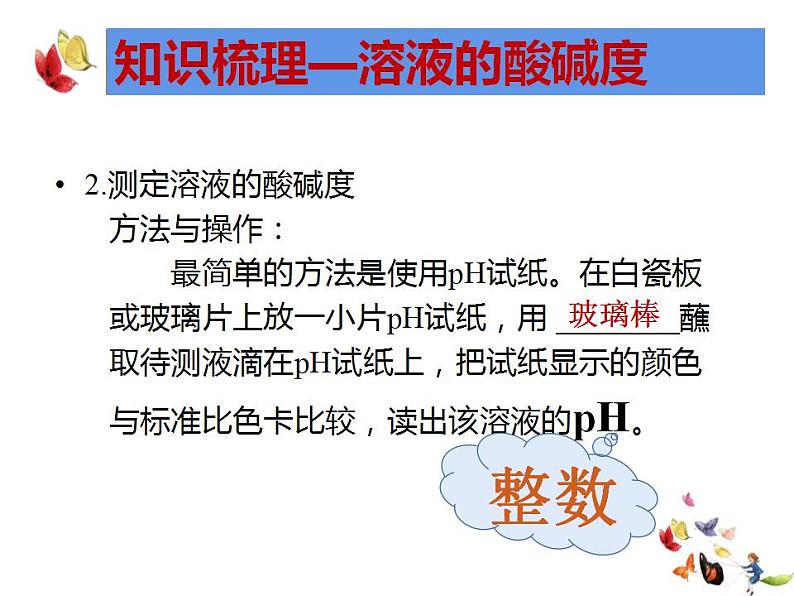 知识梳理—溶液的酸碱度

• 2.测定溶液的酸碱度
方法与操作：
最简单的方法是使用pH试纸。在白瓷板或玻璃片上放一小片pH试纸，用 玻璃棒 蘸取待测液滴在pH试纸上，把试纸显示的颜色与标准比色卡比较，读出该溶液的pH。

整数